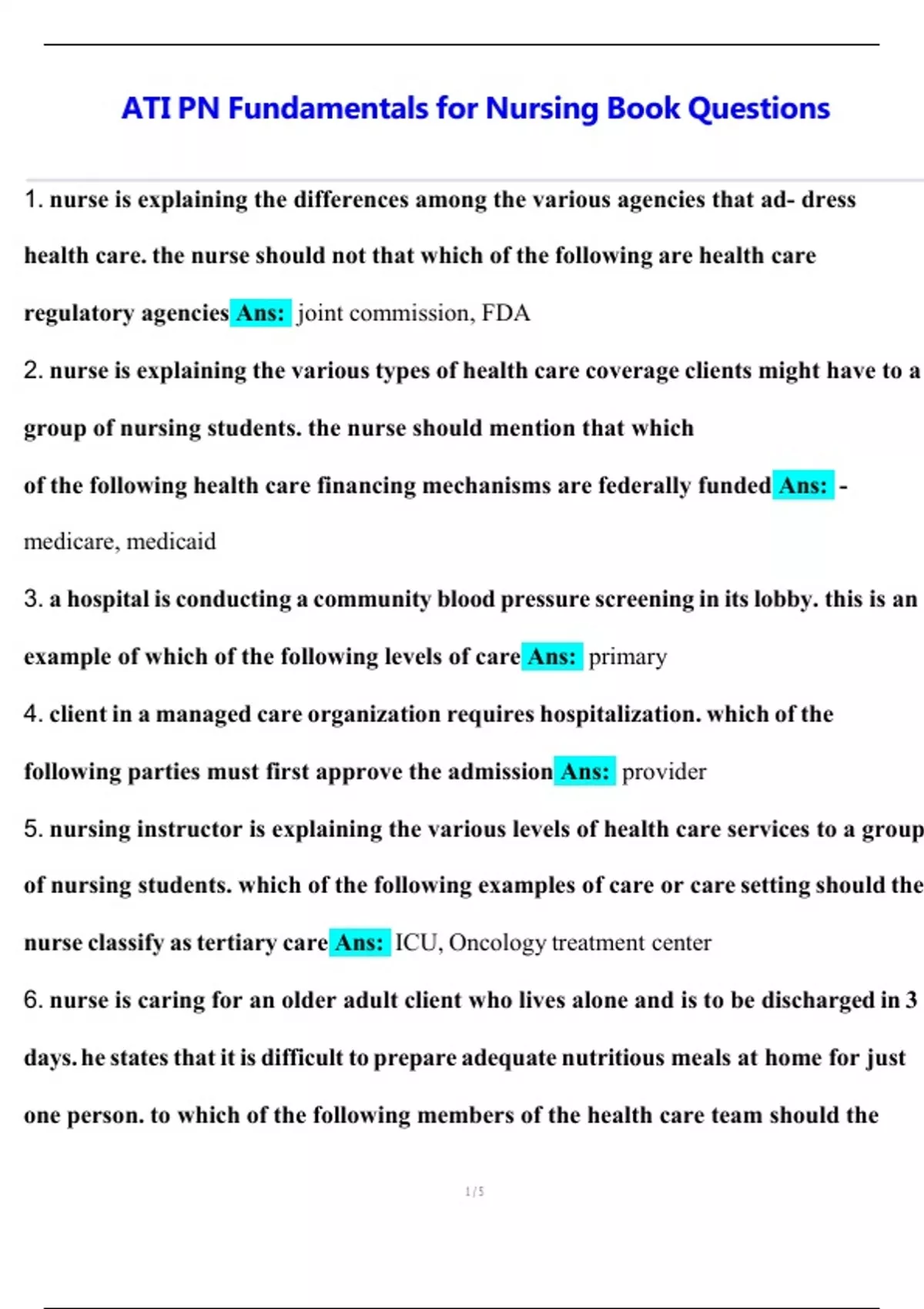 ATI PN Fundamentals for Nursing Book Questions

1. nurse is explaining the differences among the various agencies that ad- dress health care. the nurse should not that which of the following are health care regulatory agencies Ans: joint commission, FDA

2. nurse is explaining the various types of health care coverage clients might have to a group of nursing students. the nurse should mention that which of the following health care financing mechanisms are federally funded Ans: - medicare, medicaid

3. a hospital is conducting a community blood pressure screening in its lobby. this is an example of which of the following levels of care Ans: primary

4. client in a managed care organization requires hospitalization. which of the following parties must first approve the admission Ans: provider

5. nursing instructor is explaining the various levels of health care services to a group of nursing students. which of the following examples of care or care setting should the nurse classify as tertiary care Ans: ICU, Oncology treatment center

6. nurse is caring for an older adult client who lives alone and is to be discharged in 3 days. he states that it is difficult to prepare adequate nutritious meals at home for just one person. to which of the following members of the health care team should the

1 / 5